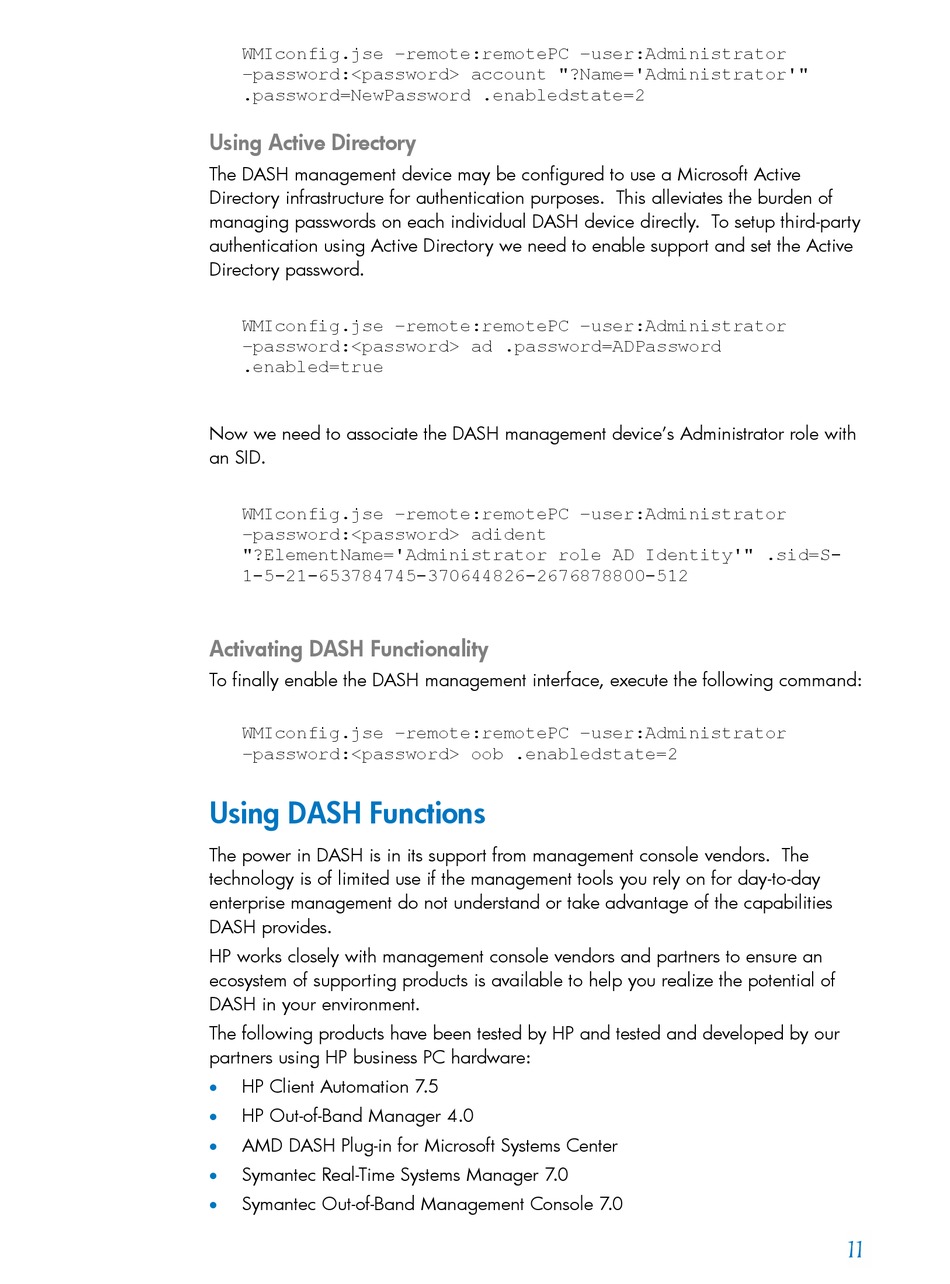 WMIconfig.jse –remote:remotePC –user:Administrator –password:<password> account "?Name='Administrator'" .password=NewPassword .enabledstate=2

Using Active Directory

The DASH management device may be configured to use a Microsoft Active Directory infrastructure for authentication purposes. This alleviates the burden of managing passwords on each individual DASH device directly. To setup third-party authentication using Active Directory we need to enable support and set the Active Directory password.

WMIconfig.jse –remote:remotePC –user:Administrator –password:<password> ad .password=ADPassword .enabled=true

Now we need to associate the DASH management device's Administrator role with an SID.

WMIconfig.jse –remote:remotePC –user:Administrator –password:<password> adident "?ElementName='Administrator role AD Identity'" .sid=S-1-5-21-653784745-370644826-2676878800-512

Activating DASH Functionality

To finally enable the DASH management interface, execute the following command:

WMIconfig.jse –remote:remotePC –user:Administrator –password:<password> oob .enabledstate=2

Using DASH Functions

The power in DASH is in its support from management console vendors. The technology is of limited use if the management tools you rely on for day-to-day enterprise management do not understand or take advantage of the capabilities DASH provides.

HP works closely with management console vendors and partners to ensure an ecosystem of supporting products is available to help you realize the potential of DASH in your environment.

The following products have been tested by HP and tested and developed by our partners using HP business PC hardware:

• HP Client Automation 7.5
• HP Out-of-Band Manager 4.0
• AMD DASH Plug-in for Microsoft Systems Center
• Symantec Real-Time Systems Manager 7.0
• Symantec Out-of-Band Management Console 7.0

11